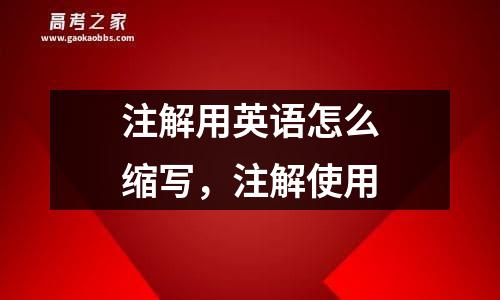 高考之家
www.gaokaobbs.com

注解用英语怎么缩写，注解使用